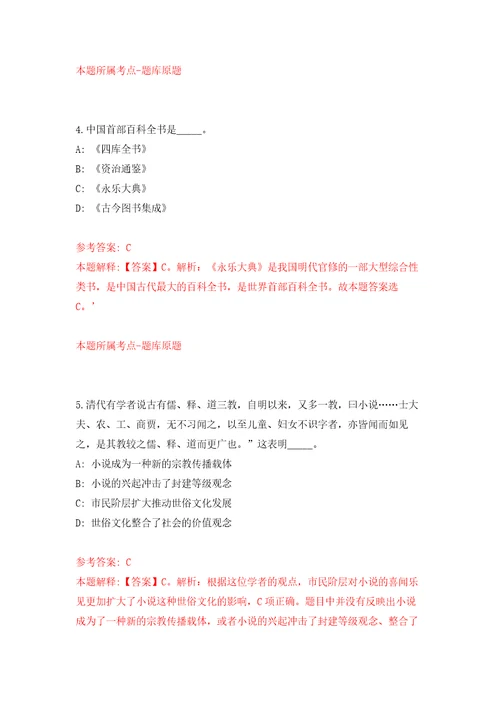 本题所属考点-题库原题

4.中国首部百科全书是_____。
A: 《四库全书》
B: 《资治通鉴》
C: 《永乐大典》
D: 《古今图书集成》

参考答案: C
本题解释:【答案】C。解析:《永乐大典》是我国明代官修的一部大型综合性类书,是中国古代最大的百科全书,是世界首部百科全书。故本题答案选C。'

本题所属考点-题库原题

5.清代有学者说古有儒、释、道三教,自明以来,又多一教,曰小说……士大夫、农、工、商贾,无不习闻之,以至儿童、妇女不识字者,亦皆闻而如见之,是其教较之儒、释、道而更广也。”这表明_____。
A: 小说成为一种新的宗教传播载体
B: 小说的兴起冲击了封建等级观念
C: 市民阶层扩大推动世俗文化发展
D: 世俗文化整合了社会的价值观念

参考答案: C
本题解释:【答案】C。解析:根据这位学者的观点,市民阶层对小说的喜闻乐见更加扩大了小说这种世俗文化的影响,C项正确。题目中并没有反映出小说成为了一种新的宗教传播载体,或者小说的兴起冲击了封建等级观念、整合了